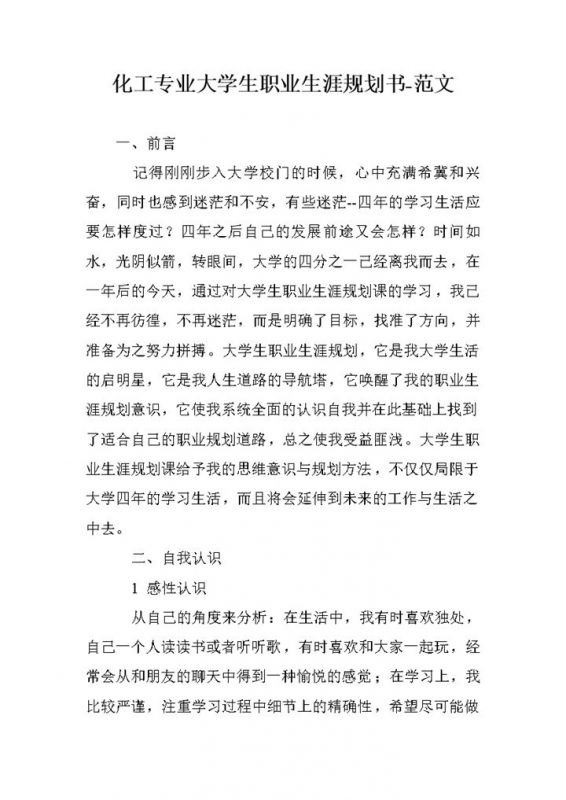 化工专业大学生职业生涯规划书-范文

一、前言

记得刚刚步入大学校门的时候，心中充满希冀和兴奋，同时也感到迷茫和不安，有些迷茫--四年的学习生活应要怎样度过？四年之后自己的发展前途又会怎样？时间如水，光阴似箭，转眼间，大学的四分之一已经离我而去，在一年后的今天，通过对大学生职业生涯规划课的学习，我已经不再彷徨，不再迷茫，而是明确了目标，找准了方向，并准备为之努力拼搏。大学生职业生涯规划，它是我大学生活的启明星，它是我人生道路的导航塔，它唤醒了我的职业生涯规划意识，它使我系统全面的认识自我并在此基础上找到了适合自己的职业规划道路，总之使我受益匪浅。大学生职业生涯规划课给予我的思维意识与规划方法，不仅仅局限于大学四年的学习生活，而且将会延伸到未来的工作与生活之中去。

二、自我认识

1 感性认识

从自己的角度来分析：在生活中，我有时喜欢独处，自己一个人读读书或者听听歌，有时喜欢和大家一起玩，经常会从和朋友的聊天中得到一种愉悦的感觉；在学习上，我比较严谨，注重学习过程中细节上的精确性，希望尽可能做